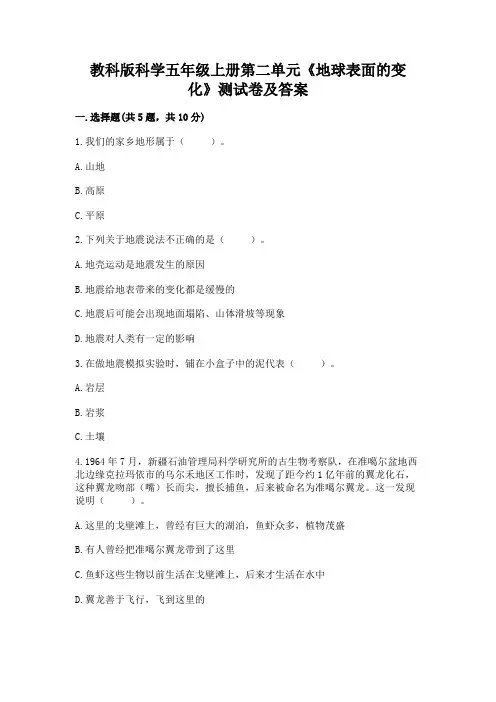 教科版科学五年级上册第二单元《地球表面的变化》测试卷及答案

一.选择题(共5题，共10分)

1.我们的家乡地形属于（　　）。

A.山地

B.高原

C.平原

2.下列关于地震说法不正确的是（　　）。

A.地壳运动是地震发生的原因

B.地震给地表带来的变化都是缓慢的

C.地震后可能会出现地面塌陷、山体滑坡等现象

D.地震对人类有一定的影响

3.在做地震模拟实验时，铺在小盒子中的泥代表（　　）。

A.岩层

B.岩浆

C.土壤

4.1964年7月，新疆石油管理局科学研究所的古生物考察队，在准噶尔盆地西北边缘克拉玛依市的乌尔禾地区工作时，发现了距今约1亿年前的翼龙化石，这种翼龙吻部（嘴）长而尖，擅长捕鱼，后来被命名为准噶尔翼龙。这一发现说明（　　）。

A.这里的戈壁滩上，曾经有巨大的湖泊，鱼虾众多，植物茂盛

B.有人曾经把准噶尔翼龙带到了这里

C.鱼虾这些生物以前生活在戈壁滩上，后来才生活在水中

D.翼龙善于飞行，飞到这里的